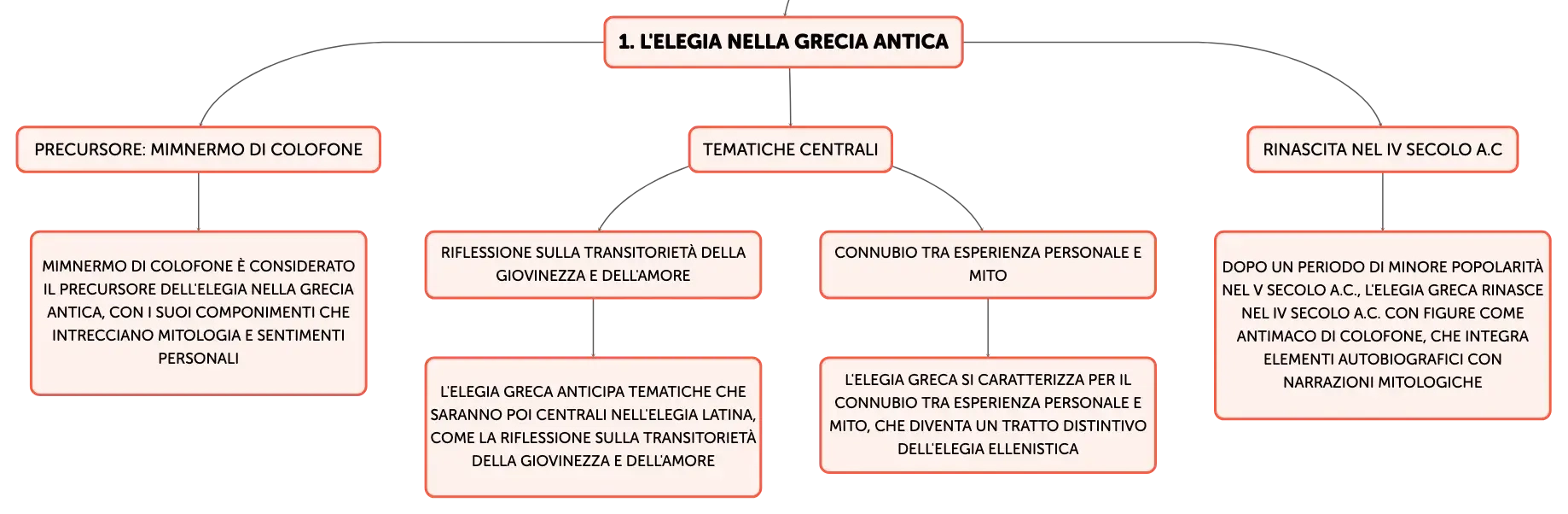 1. L'ELEGIA NELLA GRECIA ANTICA

PRECURSORE: MIMNERMO DI COLOFONE

MIMNERMO DI COLOFONE È CONSIDERATO IL PRECURSORE DELL'ELEGIA NELLA GRECIA ANTICA, CON I SUOI COMPONIMENTI CHE INTRECCIANO MITOLOGIA E SENTIMENTI PERSONALI

TEMATICHE CENTRALI

RIFLESSIONE SULLA TRANSITORIETÀ DELLA GIOVINEZZA E DELL'AMORE

L'ELEGIA GRECA ANTICIPA TEMATICHE CHE SARANNO POI CENTRALI NELL'ELEGIA LATINA, COME LA RIFLESSIONE SULLA TRANSITORIETÀ DELLA GIOVINEZZA E DELL'AMORE

CONNUBIO TRA ESPERIENZA PERSONALE E MITO

L'ELEGIA GRECA SI CARATTERIZZA PER IL CONNUBIO TRA ESPERIENZA PERSONALE E MITO, CHE DIVENTA UN TRATTO DISTINTIVO DELL'ELEGIA ELLENISTICA

RINASCITA NEL IV SECOLO A.C

DOPO UN PERIODO DI MINORE POPOLARITÀ NEL V SECOLO A.C., L'ELEGIA GRECA RINASCE NEL IV SECOLO A.C. CON FIGURE COME ANTIMACO DI COLOFONE, CHE INTEGRA ELEMENTI AUTOBIOGRAFICI CON NARRAZIONI MITOLOGICHE